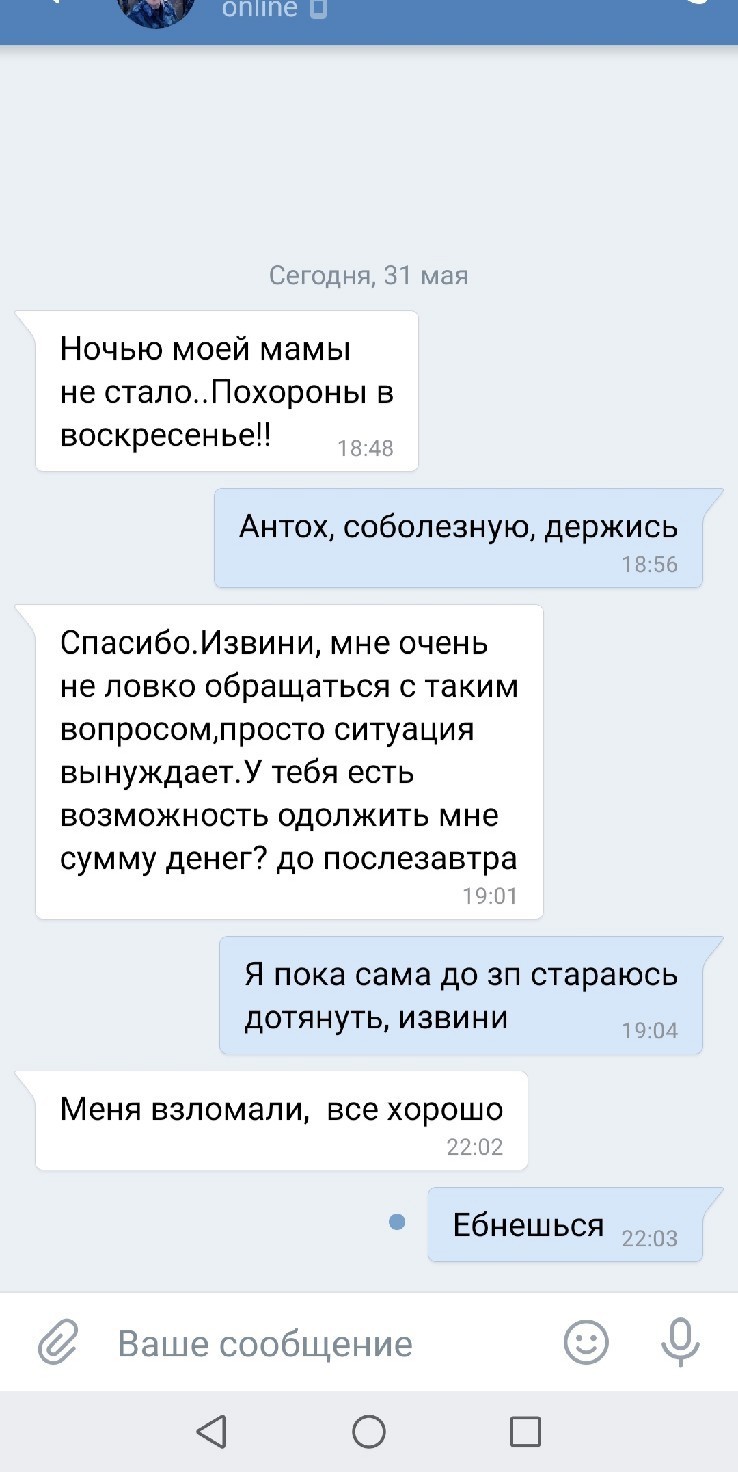 online

Сегодня, 31 мая

Ночью моей мамы не стало..Похороны в воскресенье!! 18:48

Антох, соболезную, держись 18:56

Спасибо.Извини, мне очень не ловко обращаться с таким вопросом,просто ситуация вынуждает.У тебя есть возможность одолжить мне сумму денег? до послезавтра 19:01

Я пока сама до зп стараюсь дотянуть, извини 19:04

Меня взломали, все хорошо 22:02

Ебнешься 22:03

Ваше сообщение